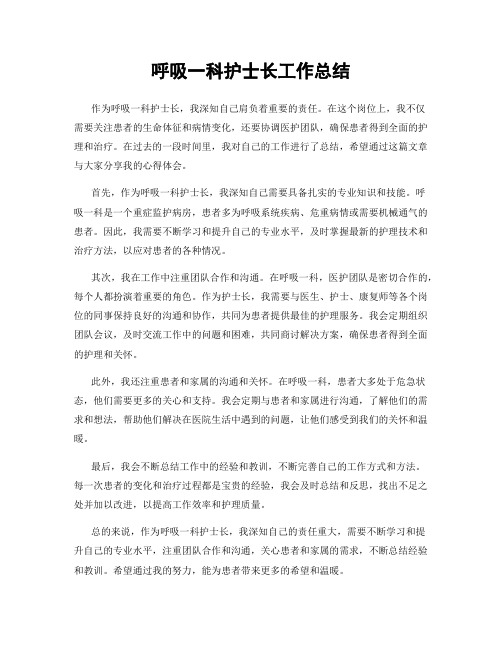 呼吸一科护士长工作总结

作为呼吸一科护士长，我深知自己肩负着重要的责任。在这个岗位上，我不仅需要关注患者的生命体征和病情变化，还要协调医护团队，确保患者得到全面的护理和治疗。在过去的一段时间里，我对自己的工作进行了总结，希望通过这篇文章与大家分享我的心得体会。

首先，作为呼吸一科护士长，我深知自己需要具备扎实的专业知识和技能。呼吸一科是一个重症监护病房，患者多为呼吸系统疾病、危重病情或需要机械通气的患者。因此，我需要不断学习和提升自己的专业水平，及时掌握最新的护理技术和治疗方法，以应对患者的各种情况。

其次，我在工作中注重团队合作和沟通。在呼吸一科，医护团队是密切合作的，每个人都扮演着重要的角色。作为护士长，我需要与医生、护士、康复师等各个岗位的同事保持良好的沟通和协作，共同为患者提供最佳的护理服务。我会定期组织团队会议，及时交流工作中的问题和困难，共同商讨解决方案，确保患者得到全面的护理和关怀。

此外，我还注重患者和家属的沟通和关怀。在呼吸一科，患者大多处于危急状态，他们需要更多的关心和支持。我会定期与患者和家属进行沟通，了解他们的需求和想法，帮助他们解决在医院生活中遇到的问题，让他们感受到我们的关怀和温暖。

最后，我会不断总结工作中的经验和教训，不断完善自己的工作方式和方法。每一次患者的变化和治疗过程都是宝贵的经验，我会及时总结和反思，找出不足之处并加以改进，以提高工作效率和护理质量。

总的来说，作为呼吸一科护士长，我深知自己的责任重大，需要不断学习和提升自己的专业水平，注重团队合作和沟通，关心患者和家属的需求，不断总结经验和教训。希望通过我的努力，能为患者带来更多的希望和温暖。